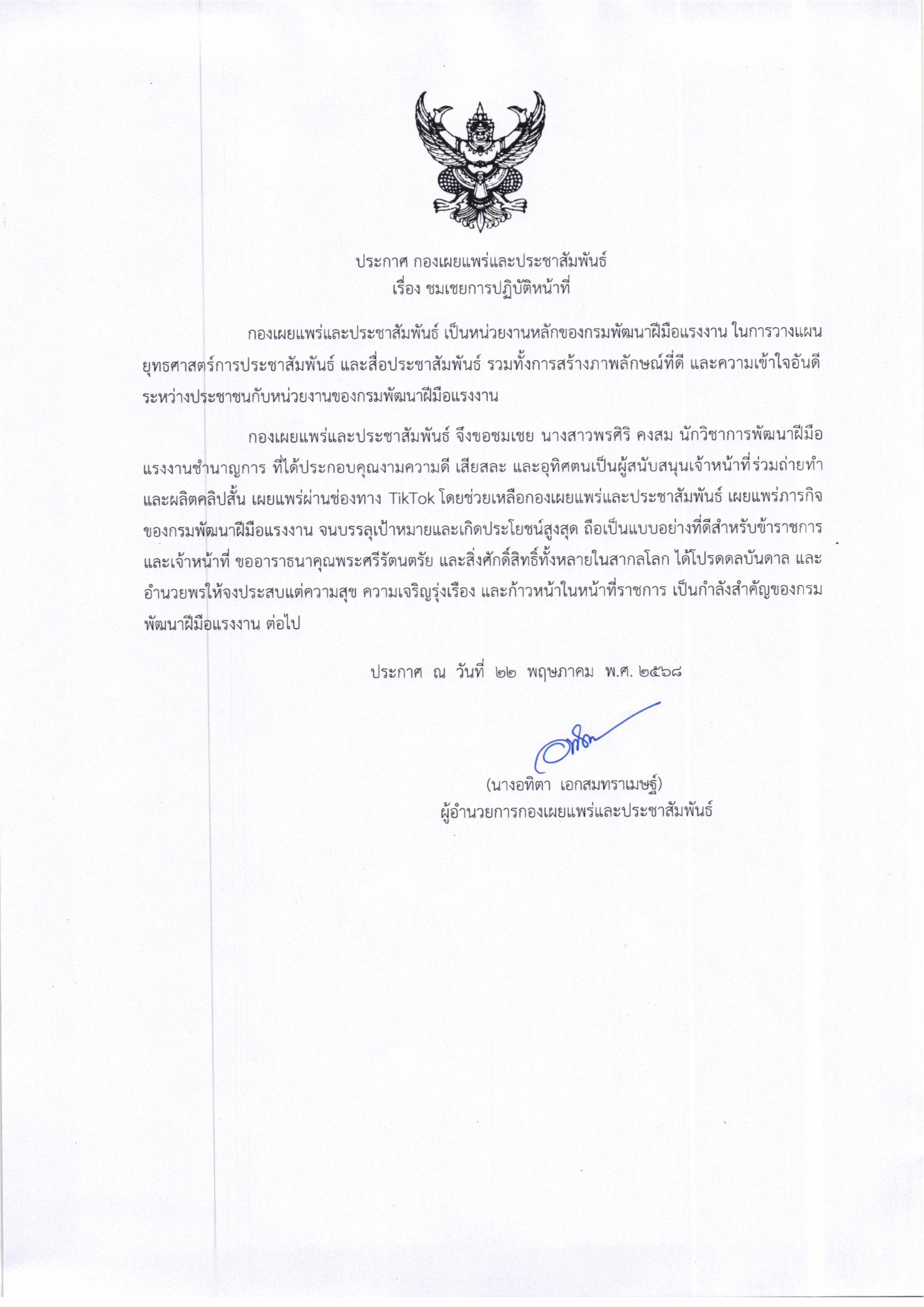 ประกาศ กองเผยแพร่และประชาสัมพันธ์
เรื่อง ชมเชยการปฏิบัติหน้าที่

กองเผยแพร่และประชาสัมพันธ์ เป็นหน่วยงานหลักของกรมพัฒนาฝีมือแรงงาน ในการวางแผนยุทธศาสตร์การประชาสัมพันธ์ และสื่อประชาสัมพันธ์ รวมทั้งการสร้างภาพลักษณ์ที่ดี และความเข้าใจอันดีระหว่างประชาชนกับหน่วยงานของกรมพัฒนาฝีมือแรงงาน

กองเผยแพร่และประชาสัมพันธ์ จึงขอชมเชย นางสาวพรศิริ คงสม นักวิชาการพัฒนาฝีมือแรงงานชำนาญการ ที่ได้ประกอบคุณงามความดี เสียสละ และอุทิศตนเป็นผู้สนับสนุนเจ้าหน้าที่ร่วมถ่ายทำและผลิตคลิปสั้น เผยแพร่ผ่านช่องทาง TikTok โดยช่วยเหลือกองเผยแพร่และประชาสัมพันธ์ เผยแพร่ภารกิจของกรมพัฒนาฝีมือแรงงาน จนบรรลุเป้าหมายและเกิดประโยชน์สูงสุด ถือเป็นแบบอย่างที่ดีสำหรับข้าราชการและเจ้าหน้าที่ ขออาราธนาคุณพระศรีรัตนตรัย และสิ่งศักดิ์สิทธิ์ทั้งหลายในสากลโลก ได้โปรดดลบันดาล และอำนวยพรให้จงประสบแต่ความสุข ความเจริญรุ่งเรือง และก้าวหน้าในหน้าที่ราชการ เป็นกำลังสำคัญของกรมพัฒนาฝีมือแรงงาน ต่อไป

ประกาศ ณ วันที่ ๒๒ พฤษภาคม พ.ศ. ๒๕๖๘

(นางอทิตา เอกสมทราเมษฐ์)
ผู้อำนวยการกองเผยแพร่และประชาสัมพันธ์